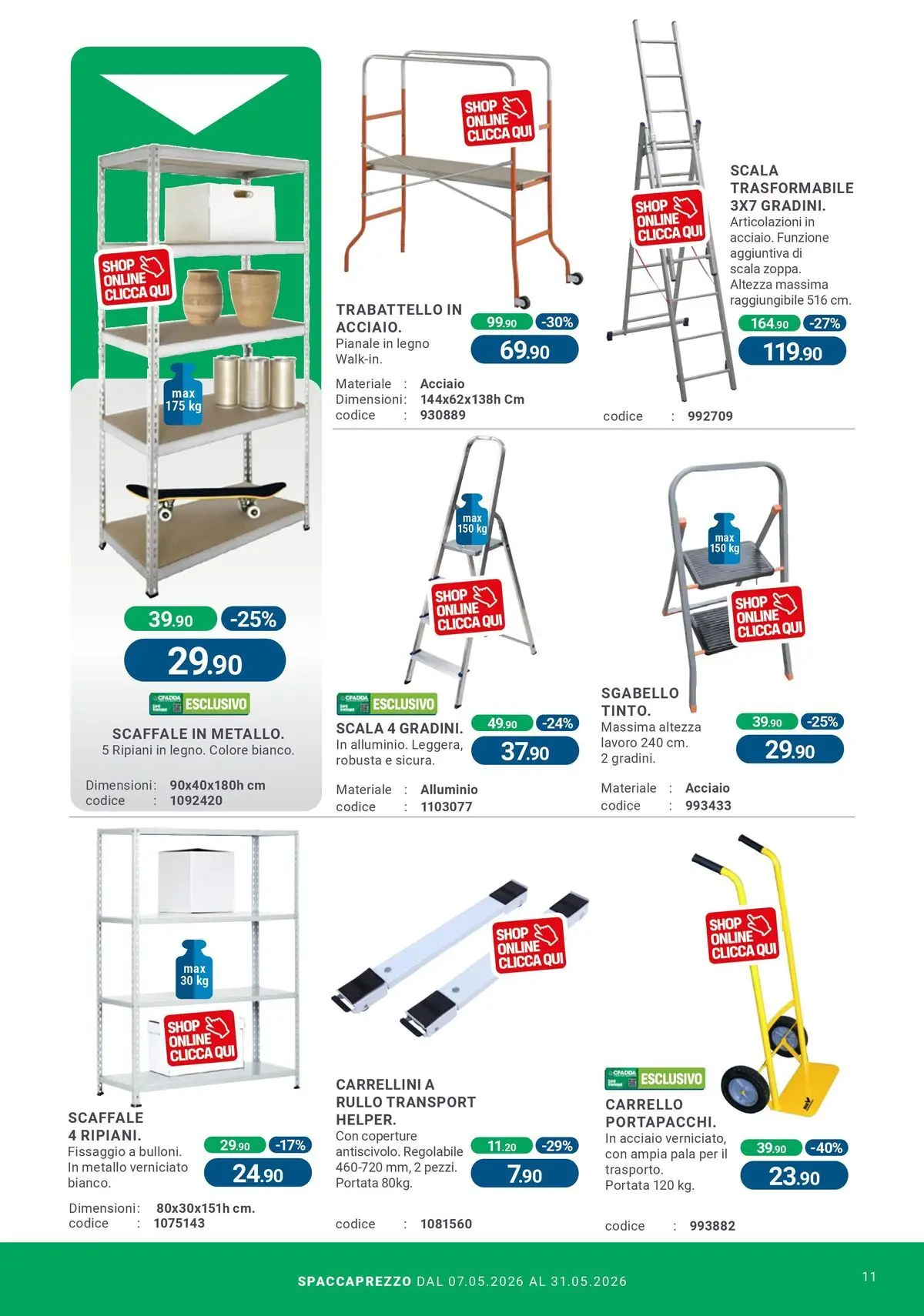 SHOP ONLINE CLICCA QUI

max 175 kg

39.90 -25%
29.90

CFADDA ESCLUSIVO

SCAFFALE IN METALLO.
5 Ripiani in legno. Colore bianco.

Dimensioni: 90x40x180h cm
codice : 1092420

SHOP ONLINE CLICCA QUI

TRABATTELLO IN ACCIAIO.
Pianale in legno Walk-in.

99.90 -30%
69.90

Materiale : Acciaio
Dimensioni: 144x62x138h Cm
codice : 930889

SHOP ONLINE CLICCA QUI

SCALA TRASFORMABILE 3X7 GRADINI.
Articolazioni in acciaio. Funzione aggiuntiva di scala zoppa. Altezza massima raggiungibile 516 cm.

164.90 -27%
119.90

codice : 992709

max 150 kg

SHOP ONLINE CLICCA QUI

CFADDA ESCLUSIVO

SCALA 4 GRADINI.
In alluminio. Leggera, robusta e sicura.

49.90 -24%
37.90

Materiale : Alluminio
codice : 1103077

max 150 kg

SHOP ONLINE CLICCA QUI

SGABELLO TINTO.
Massima altezza lavoro 240 cm. 2 gradini.

39.90 -25%
29.90

Materiale : Acciaio
codice : 993433

max 30 kg

SHOP ONLINE CLICCA QUI

SCAFFALE 4 RIPIANI.
Fissaggio a bulloni. In metallo verniciato bianco.

29.90 -17%
24.90

Dimensioni: 80x30x151h cm.
codice : 1075143

SHOP ONLINE CLICCA QUI

CARRELLINI A RULLO TRANSPORT HELPER.
Con coperture antiscivolo. Regolabile 460-720 mm, 2 pezzi. Portata 80kg.

11.20 -29%
7.90

codice : 1081560

SHOP ONLINE CLICCA QUI

CFADDA ESCLUSIVO

CARRELLO PORTAPACCHI.
In acciaio verniciato, con ampia pala per il trasporto. Portata 120 kg.

39.90 -40%
23.90

codice : 993882

SPACCAPREZZO DAL 07.05.2026 AL 31.05.2026

11